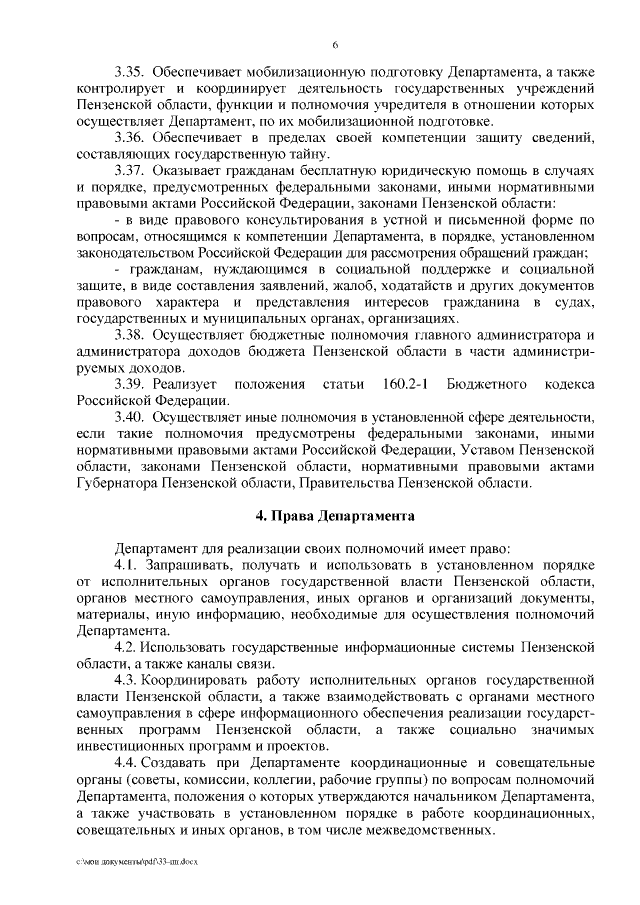 6

3.35. Обеспечивает мобилизационную подготовку Департамента, а также контролирует и координирует деятельность государственных учреждений Пензенской области, функции и полномочия учредителя в отношении которых осуществляет Департамент, по их мобилизационной подготовке.

3.36. Обеспечивает в пределах своей компетенции защиту сведений, составляющих государственную тайну.

3.37. Оказывает гражданам бесплатную юридическую помощь в случаях и порядке, предусмотренных федеральными законами, иными нормативными правовыми актами Российской Федерации, законами Пензенской области:

- в виде правового консультирования в устной и письменной форме по вопросам, относящимся к компетенции Департамента, в порядке, установленном законодательством Российской Федерации для рассмотрения обращений граждан;

- гражданам, нуждающимся в социальной поддержке и социальной защите, в виде составления заявлений, жалоб, ходатайств и других документов правового характера и представления интересов гражданина в судах, государственных и муниципальных органах, организациях.

3.38. Осуществляет бюджетные полномочия главного администратора и администратора доходов бюджета Пензенской области в части администрируемых доходов.

3.39. Реализует положения статьи 160.2-1 Бюджетного кодекса Российской Федерации.

3.40. Осуществляет иные полномочия в установленной сфере деятельности, если такие полномочия предусмотрены федеральными законами, иными нормативными правовыми актами Российской Федерации, Уставом Пензенской области, законами Пензенской области, нормативными правовыми актами Губернатора Пензенской области, Правительства Пензенской области.

4. Права Департамента

Департамент для реализации своих полномочий имеет право:

4.1. Запрашивать, получать и использовать в установленном порядке от исполнительных органов государственной власти Пензенской области, органов местного самоуправления, иных органов и организаций документы, материалы, иную информацию, необходимые для осуществления полномочий Департамента.

4.2. Использовать государственные информационные системы Пензенской области, а также каналы связи.

4.3. Координировать работу исполнительных органов государственной власти Пензенской области, а также взаимодействовать с органами местного самоуправления в сфере информационного обеспечения реализации государственных программ Пензенской области, а также социально значимых инвестиционных программ и проектов.

4.4. Создавать при Департаменте координационные и совещательные органы (советы, комиссии, коллегии, рабочие группы) по вопросам полномочий Департамента, положения о которых утверждаются начальником Департамента, а также участвовать в установленном порядке в работе координационных, совещательных и иных органов, в том числе межведомственных.

c:\мои документы\pdf\33-пп.docx